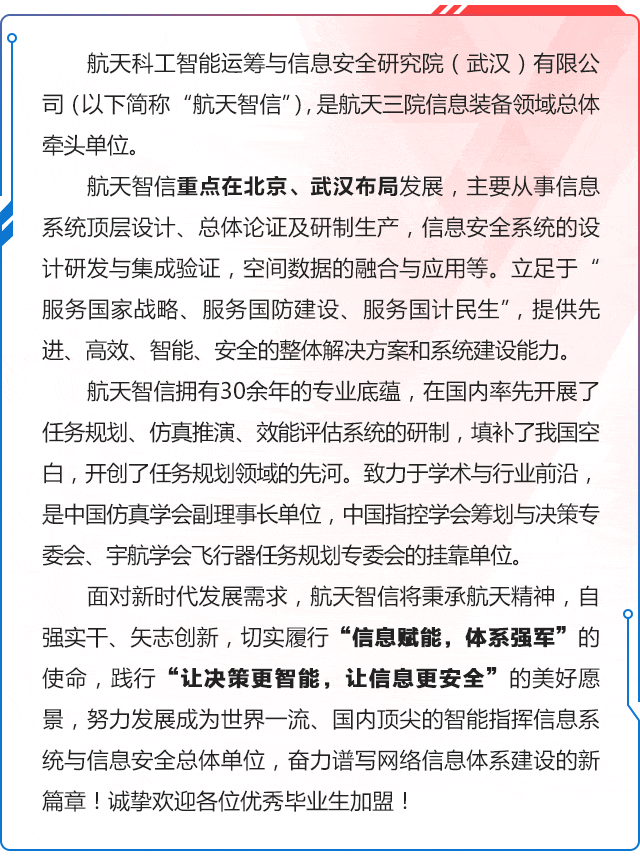 航天科工智能运筹与信息安全研究院（武汉）有限公司（以下简称“航天智信”），是航天三院信息装备领域总体牵头单位。

航天智信重点在北京、武汉布局发展，主要从事信息系统顶层设计、总体论证及研制生产，信息安全系统的设计研发与集成验证，空间数据的融合与应用等。立足于“服务国家战略、服务国防建设、服务国计民生”，提供先进、高效、智能、安全的整体解决方案和系统建设能力。

航天智信拥有30余年的专业底蕴，在国内率先开展了任务规划、仿真推演、效能评估系统的研制，填补了我国空白，开创了任务规划领域的先河。致力于学术与行业前沿，是中国仿真学会副理事长单位，中国指控学会筹划与决策专委会、宇航学会飞行器任务规划专委会的挂靠单位。

面对新时代发展需求，航天智信将秉承航天精神，自强实干、矢志创新，切实履行“信息赋能，体系强军”的使命，践行“让决策更智能，让信息更安全”的美好愿景，努力发展成为世界一流、国内顶尖的智能指挥信息系统与信息安全总体单位，奋力谱写网络信息体系建设的新篇章！诚挚欢迎各位优秀毕业生加盟！